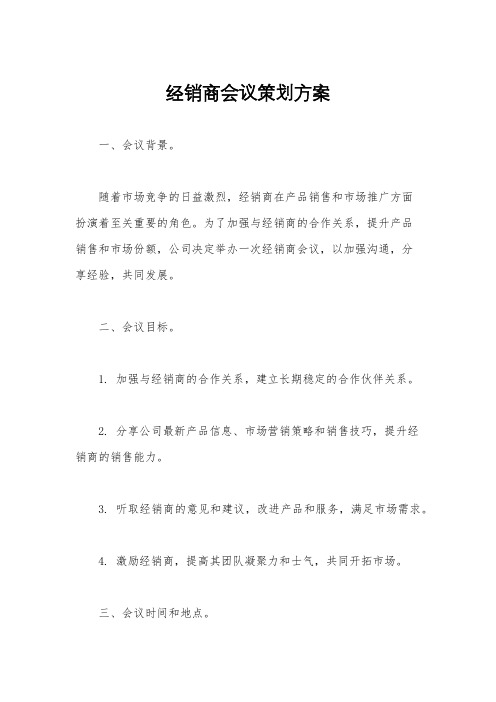 经销商会议策划方案

一、会议背景。

随着市场竞争的日益激烈，经销商在产品销售和市场推广方面扮演着至关重要的角色。为了加强与经销商的合作关系，提升产品销售和市场份额，公司决定举办一次经销商会议，以加强沟通，分享经验，共同发展。

二、会议目标。

1. 加强与经销商的合作关系，建立长期稳定的合作伙伴关系。

2. 分享公司最新产品信息、市场营销策略和销售技巧，提升经销商的销售能力。

3. 听取经销商的意见和建议，改进产品和服务，满足市场需求。

4. 激励经销商，提高其团队凝聚力和士气，共同开拓市场。

三、会议时间和地点。